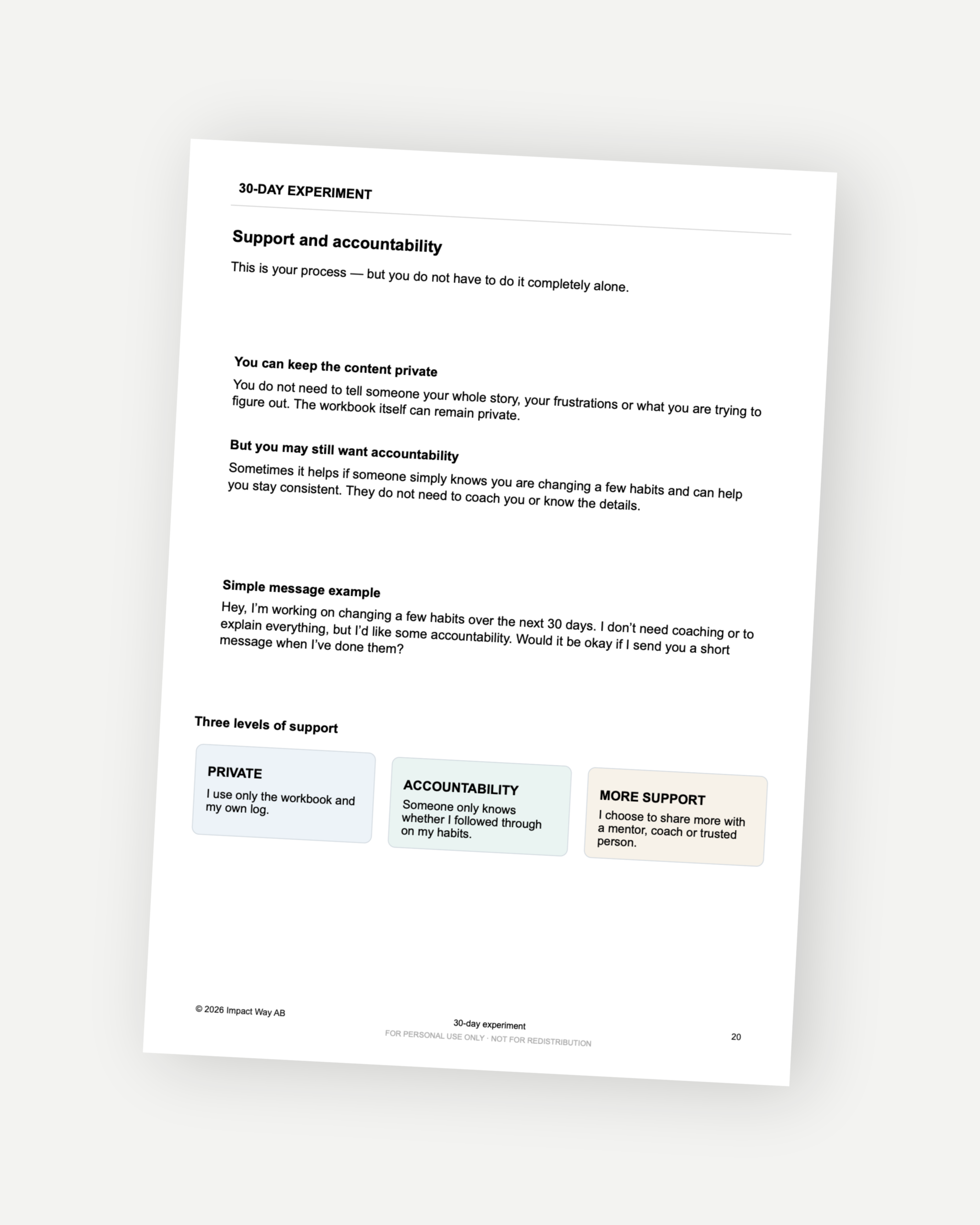 30-DAY EXPERIMENT

Support and accountability

This is your process — but you do not have to do it completely alone.

You can keep the content private

You do not need to tell someone your whole story, your frustrations or what you are trying to figure out. The workbook itself can remain private.

But you may still want accountability

Sometimes it helps if someone simply knows you are changing a few habits and can help you stay consistent. They do not need to coach you or know the details.

Simple message example

Hey, I'm working on changing a few habits over the next 30 days. I don't need coaching or to explain everything, but I'd like some accountability. Would it be okay if I send you a short message when I've done them?

Three levels of support

PRIVATE
I use only the workbook and my own log.

ACCOUNTABILITY
Someone only knows whether I followed through on my habits.

MORE SUPPORT
I choose to share more with a mentor, coach or trusted person.

© 2026 Impact Way AB

30-day experiment
FOR PERSONAL USE ONLY · NOT FOR REDISTRIBUTION

20